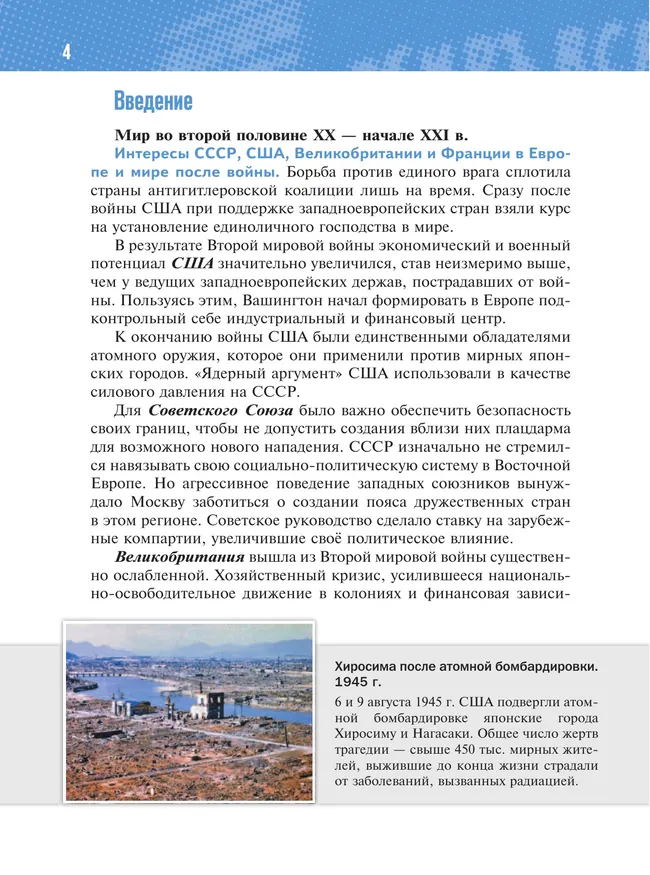 4

Введение

Мир во второй половине XX — начале XXI в.

Интересы СССР, США, Великобритании и Франции в Европе и мире после войны. Борьба против единого врага сплотила страны антигитлеровской коалиции лишь на время. Сразу после войны США при поддержке западноевропейских стран взяли курс на установление единоличного господства в мире.

В результате Второй мировой войны экономический и военный потенциал США значительно увеличился, став неизмеримо выше, чем у ведущих западноевропейских держав, пострадавших от войны. Пользуясь этим, Вашингтон начал формировать в Европе подконтрольный себе индустриальный и финансовый центр.

К окончанию войны США были единственными обладателями атомного оружия, которое они применили против мирных японских городов. «Ядерный аргумент» США использовали в качестве силового давления на СССР.

Для Советского Союза было важно обеспечить безопасность своих границ, чтобы не допустить создания вблизи них плацдарма для возможного нового нападения. СССР изначально не стремился навязывать свою социально-политическую систему в Восточной Европе. Но агрессивное поведение западных союзников вынуждало Москву заботиться о создании пояса дружественных стран в этом регионе. Советское руководство сделало ставку на зарубежные компартии, увеличившие своё политическое влияние.

Великобритания вышла из Второй мировой войны существенно ослабленной. Хозяйственный кризис, усилившееся национально-освободительное движение в колониях и финансовая зависи-

Хиросима после атомной бомбардировки. 1945 г.

6 и 9 августа 1945 г. США подвергли атомной бомбардировке японские города Хиросиму и Нагасаки. Общее число жертв трагедии — свыше 450 тыс. мирных жителей, выжившие до конца жизни страдали от заболеваний, вызванных радиацией.